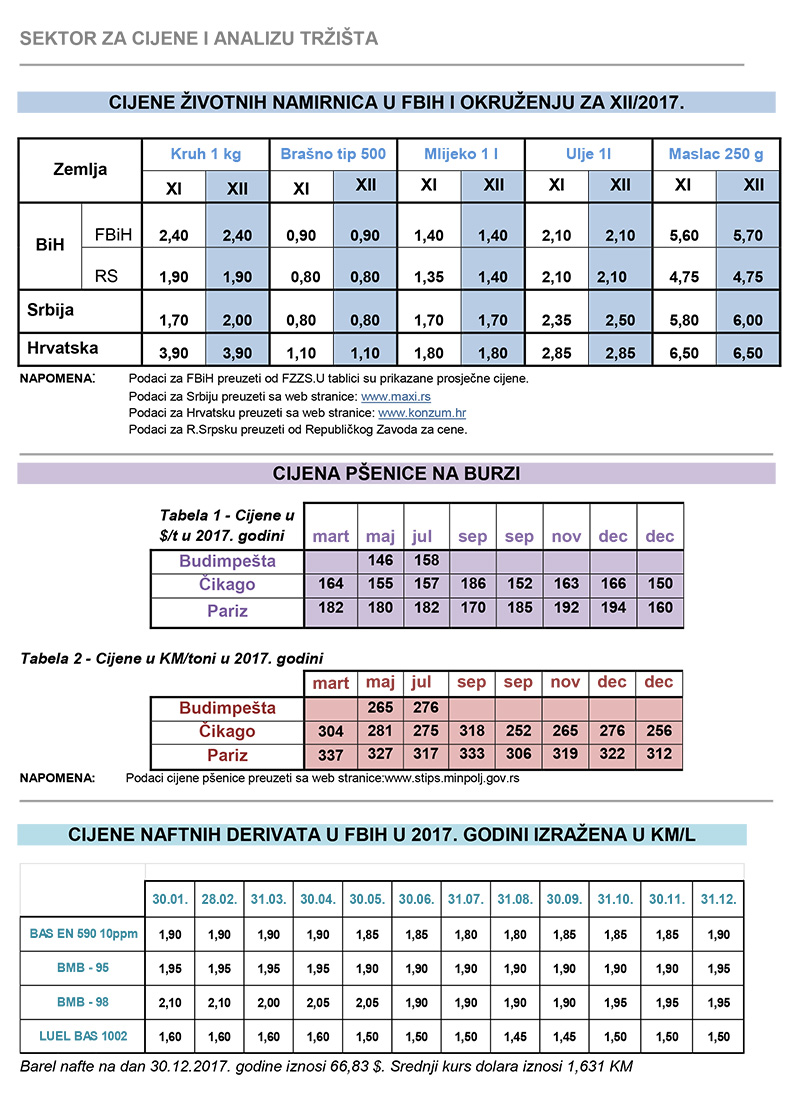 SEKTOR ZA CIJENE I ANALIZU TRŽIŠTA

CIJENE ŽIVOTNIH NAMIRNICA U FBIH I OKRUŽENJU ZA XII/2017.

| Zemlja | | Kruh 1 kg | | Brašno tip 500 | | Mlijeko 1 l | | Ulje 1l | | Maslac 250 g | |
|---|---|---|---|---|---|---|---|---|---|---|---|
| | | XI | XII | XI | XII | XI | XII | XI | XII | XI | XII |
| BiH | FBiH | 2,40 | 2,40 | 0,90 | 0,90 | 1,40 | 1,40 | 2,10 | 2,10 | 5,60 | 5,70 |
| | RS | 1,90 | 1,90 | 0,80 | 0,80 | 1,35 | 1,40 | 2,10 | 2,10 | 4,75 | 4,75 |
| Srbija | | 1,70 | 2,00 | 0,80 | 0,80 | 1,70 | 1,70 | 2,35 | 2,50 | 5,80 | 6,00 |
| Hrvatska | | 3,90 | 3,90 | 1,10 | 1,10 | 1,80 | 1,80 | 2,85 | 2,85 | 6,50 | 6,50 |

NAPOMENA: Podaci za FBiH preuzeti od FZZS.U tablici su prikazane prosječne cijene.
Podaci za Srbiju preuzeti sa web stranice: www.maxi.rs
Podaci za Hrvatsku preuzeti sa web stranice: www.konzum.hr
Podaci za R.Srpsku preuzeti od Republičkog Zavoda za cene.

CIJENA PŠENICE NA BURZI

| Tabela 1 - Cijene u $/t u 2017. godini | mart | maj | jul | sep | sep | nov | dec | dec |
|---|---|---|---|---|---|---|---|---|
| Budimpešta | | 146 | 158 | | | | | |
| Čikago | 164 | 155 | 157 | 186 | 152 | 163 | 166 | 150 |
| Pariz | 182 | 180 | 182 | 170 | 185 | 192 | 194 | 160 |

Tabela 2 - Cijene u KM/toni u 2017. godini

| | mart | maj | jul | sep | sep | nov | dec | dec |
|---|---|---|---|---|---|---|---|---|
| Budimpešta | | 265 | 276 | | | | | |
| Čikago | 304 | 281 | 275 | 318 | 252 | 265 | 276 | 256 |
| Pariz | 337 | 327 | 317 | 333 | 306 | 319 | 322 | 312 |

NAPOMENA: Podaci cijene pšenice preuzeti sa web stranice:www.stips.minpolj.gov.rs

CIJENE NAFTNIH DERIVATA U FBIH U 2017. GODINI IZRAŽENA U KM/L

| | 30.01. | 28.02. | 31.03. | 30.04. | 30.05. | 30.06. | 31.07. | 31.08. | 30.09. | 31.10. | 30.11. | 31.12. |
|---|---|---|---|---|---|---|---|---|---|---|---|---|
| BAS EN 590 10ppm | 1,90 | 1,90 | 1,90 | 1,90 | 1,85 | 1,85 | 1,80 | 1,80 | 1,85 | 1,85 | 1,85 | 1,90 |
| BMB - 95 | 1,95 | 1,95 | 1,95 | 1,95 | 1,90 | 1,90 | 1,90 | 1,90 | 1,90 | 1,90 | 1,90 | 1,95 |
| BMB - 98 | 2,10 | 2,10 | 2,00 | 2,05 | 2,05 | 1,90 | 1,90 | 1,90 | 1,90 | 1,95 | 1,95 | 1,95 |
| LUEL BAS 1002 | 1,60 | 1,60 | 1,60 | 1,60 | 1,50 | 1,50 | 1,50 | 1,45 | 1,45 | 1,50 | 1,50 | 1,50 |

Barel nafte na dan 30.12.2017. godine iznosi 66,83 $. Srednji kurs dolara iznosi 1,631 KM